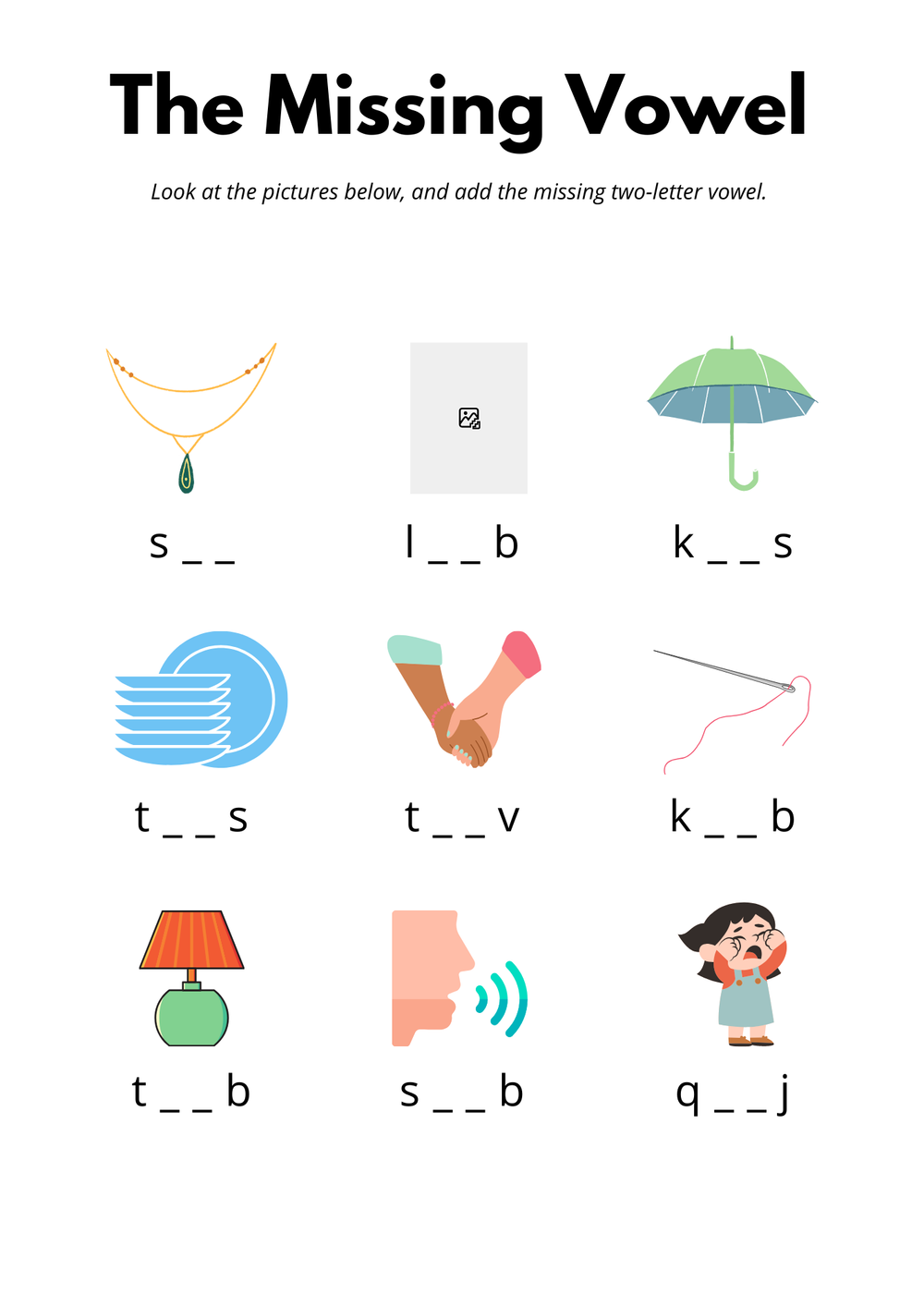 The Missing Vowel

Look at the pictures below, and add the missing two-letter vowel.

s _ _

l _ _ b

k _ _ s

t _ _ s

t _ _ v

k _ _ b

t _ _ b

s _ _ b

q _ _ j